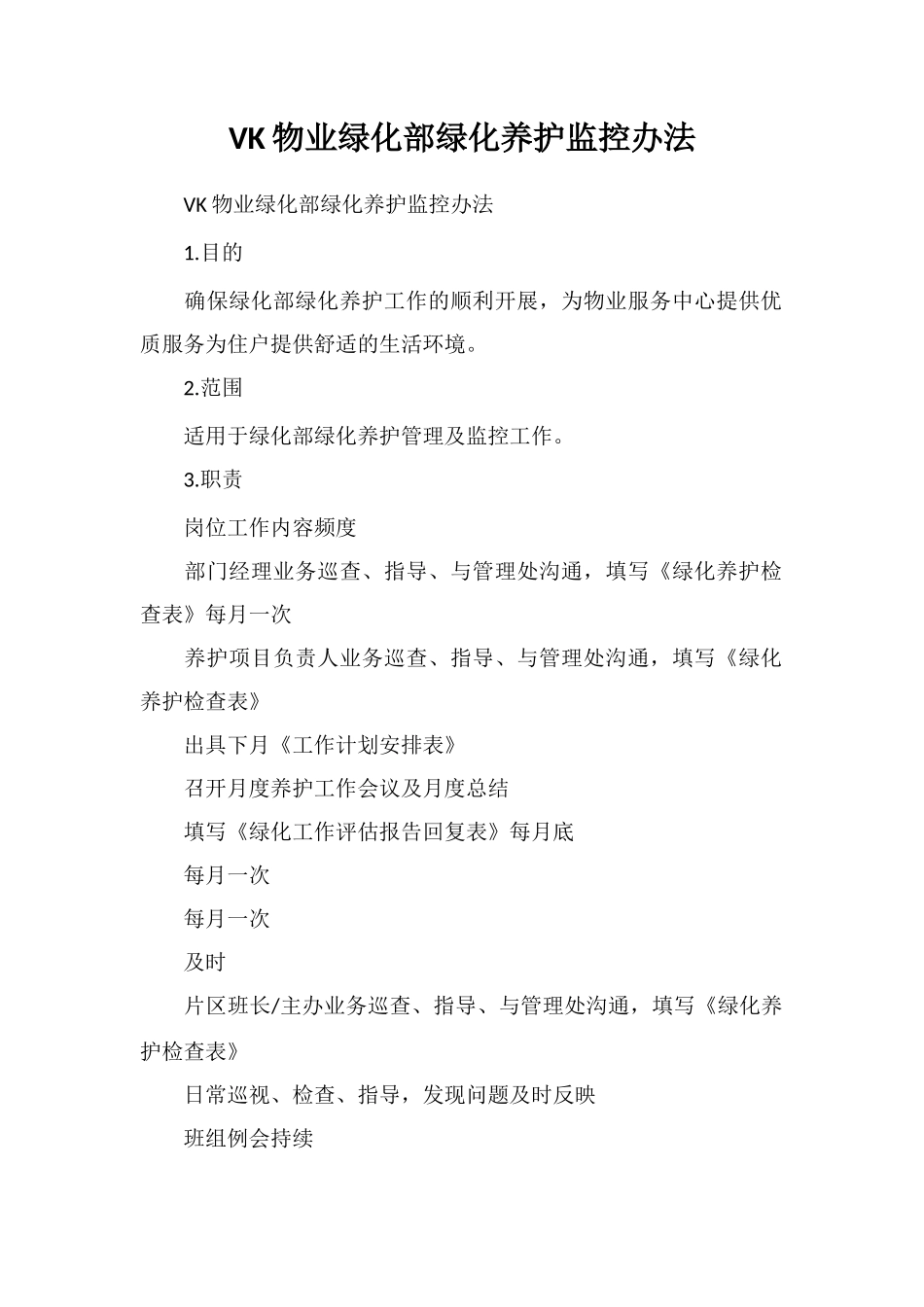 VK 物业绿化部绿化养护监控办法

VK 物业绿化部绿化养护监控办法

1.目的

确保绿化部绿化养护工作的顺利开展，为物业服务中心提供优质服务为住户提供舒适的生活环境。

2.范围

适用于绿化部绿化养护管理及监控工作。

3.职责

岗位工作内容频度

部门经理业务巡查、指导、与管理处沟通，填写《绿化养护检查表》每月一次

养护项目负责人业务巡查、指导、与管理处沟通，填写《绿化养护检查表》

出具下月《工作计划安排表》

召开月度养护工作会议及月度总结

填写《绿化工作评估报告回复表》每月底

每月一次

每月一次

及时

片区班长/主办业务巡查、指导、与管理处沟通，填写《绿化养护检查表》

日常巡视、检查、指导，发现问题及时反映

班组例会持续